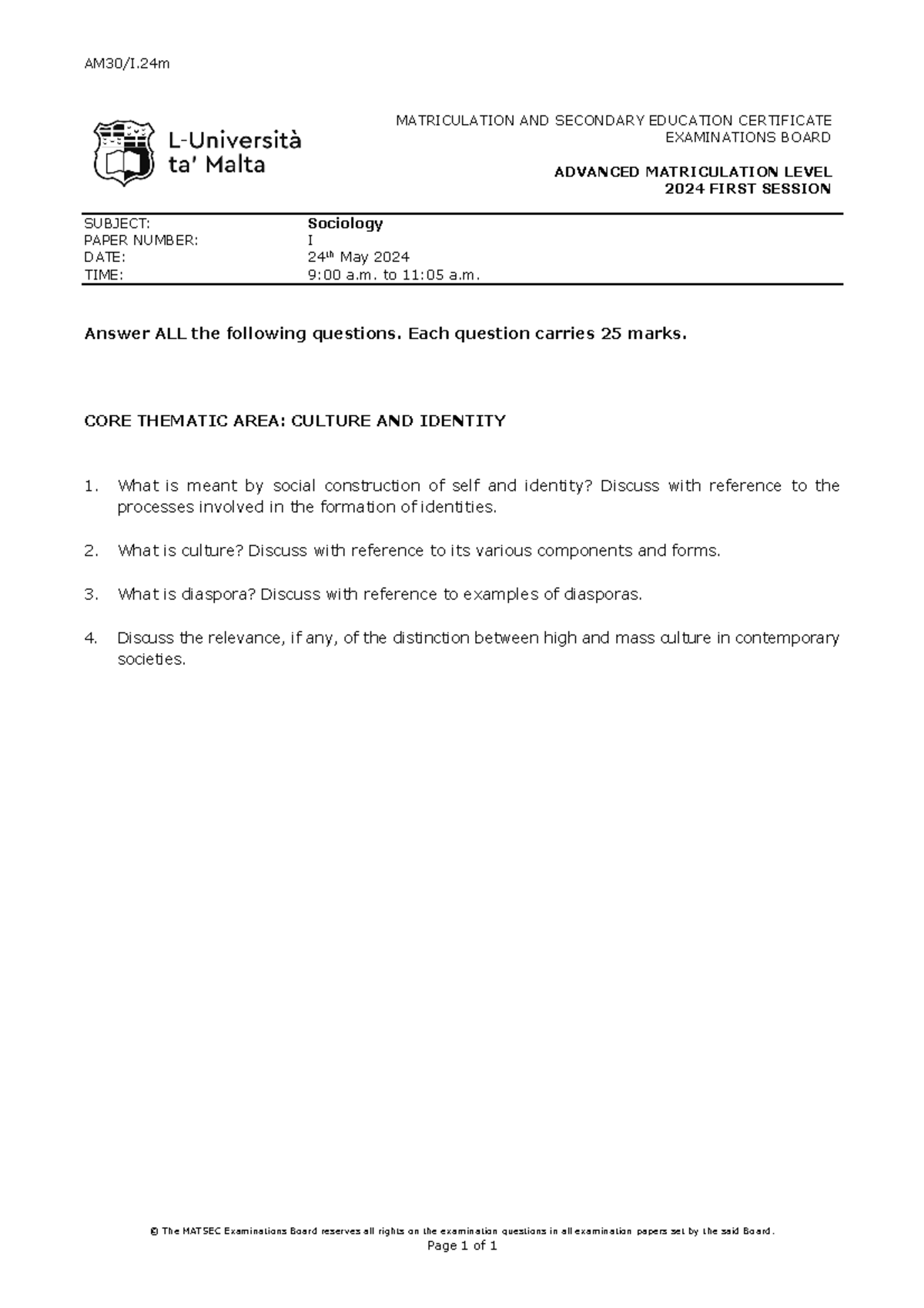 AM30/I.24m

L-Università ta' Malta

MATRICULATION AND SECONDARY EDUCATION CERTIFICATE EXAMINATIONS BOARD

ADVANCED MATRICULATION LEVEL
2024 FIRST SESSION

| SUBJECT: | Sociology |
|---|---|
| PAPER NUMBER: | I |
| DATE: | 24th May 2024 |
| TIME: | 9:00 a.m. to 11:05 a.m. |

Answer ALL the following questions. Each question carries 25 marks.

CORE THEMATIC AREA: CULTURE AND IDENTITY

1. What is meant by social construction of self and identity? Discuss with reference to the processes involved in the formation of identities.

2. What is culture? Discuss with reference to its various components and forms.

3. What is diaspora? Discuss with reference to examples of diasporas.

4. Discuss the relevance, if any, of the distinction between high and mass culture in contemporary societies.

© The MATSEC Examinations Board reserves all rights on the examination questions in all examination papers set by the said Board.
Page 1 of 1